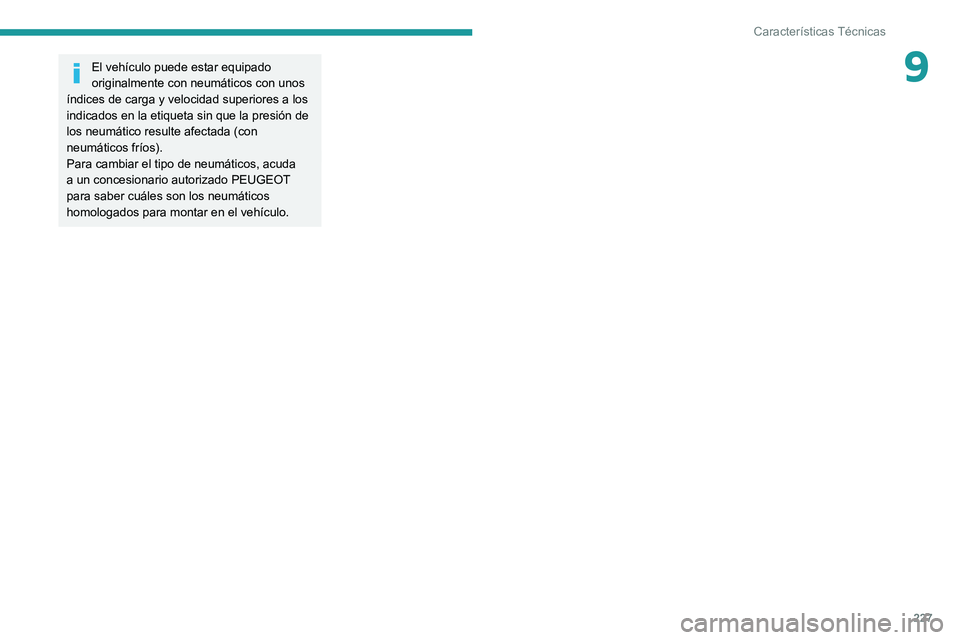 Características Técnicas

9

El vehículo puede estar equipado originalmente con neumáticos con unos índices de carga y velocidad superiores a los indicados en la etiqueta sin que la presión de los neumático resulte afectada (con neumáticos fríos).
Para cambiar el tipo de neumáticos, acuda a un concesionario autorizado PEUGEOT para saber cuáles son los neumáticos homologados para montar en el vehículo.

227

carmanualsonline.info